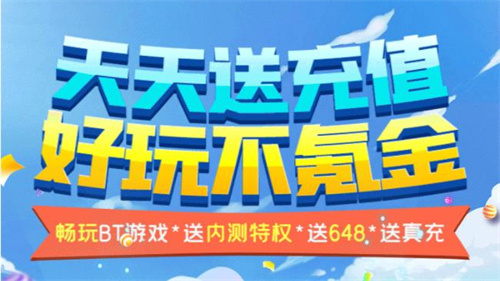 天天送充值
好玩不氪金

畅玩BT游戏 * 送内测特权 * 送648 * 送真充